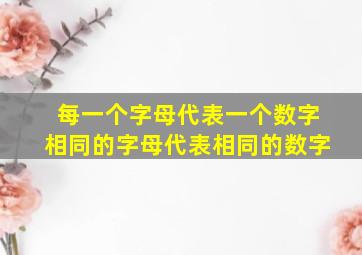 每一个字母代表一个数字
相同的字母代表相同的数字